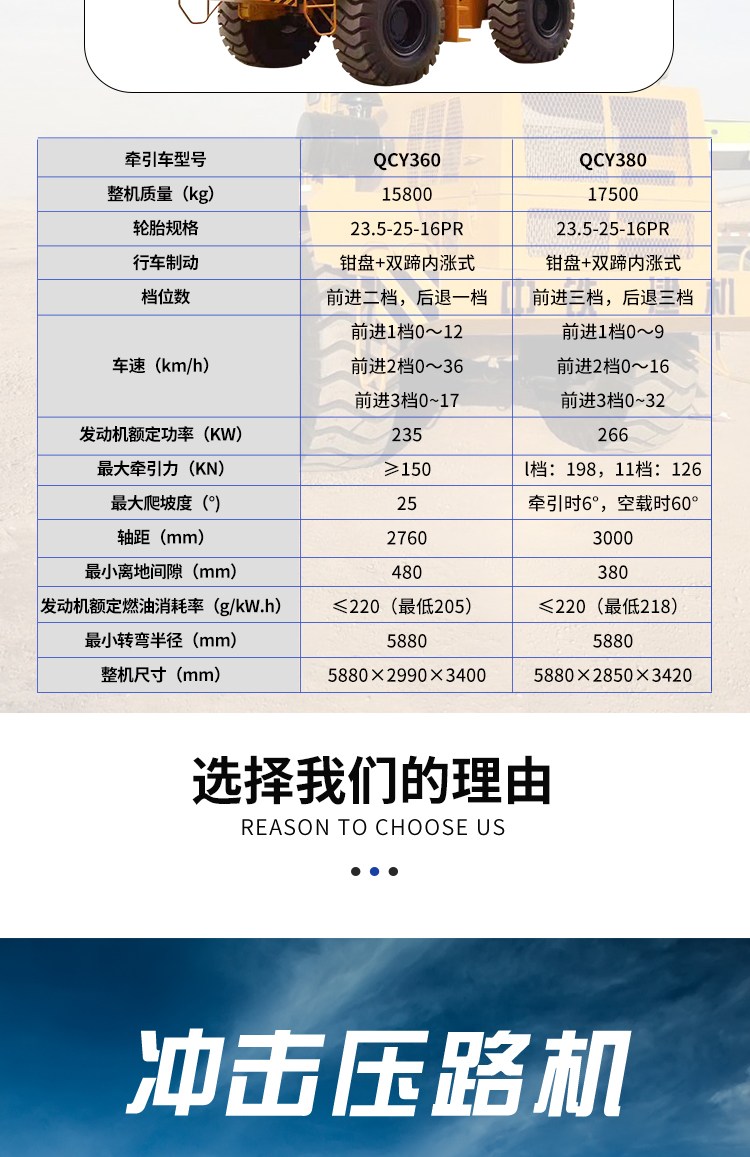 | 牵引车型号 | QCY360 | QCY380 |
|---|---|---|
| 整机质量（kg） | 15800 | 17500 |
| 轮胎规格 | 23.5-25-16PR | 23.5-25-16PR |
| 行车制动 | 钳盘+双蹄内涨式 | 钳盘+双蹄内涨式 |
| 档位数 | 前进二档，后退一档 | 前进三档，后退三档 |
| 车速（km/h） | 前进1档0～12 前进2档0～36 前进3档0~17 | 前进1档0～9 前进2档0～16 前进3档0~32 |
| 发动机额定功率（KW） | 235 | 266 |
| 最大牵引力（KN） | ≥150 | l档：198，11档：126 |
| 最大爬坡度（°） | 25 | 牵引时6°，空载时60° |
| 轴距（mm） | 2760 | 3000 |
| 最小离地间隙（mm） | 480 | 380 |
| 发动机额定燃油消耗率（g/kW.h） | ≤220（最低205） | ≤220（最低218） |
| 最小转弯半径（mm） | 5880 | 5880 |
| 整机尺寸（mm） | 5880×2990×3400 | 5880×2850×3420 |

选择我们的理由
REASON TO CHOOSE US

冲击压路机